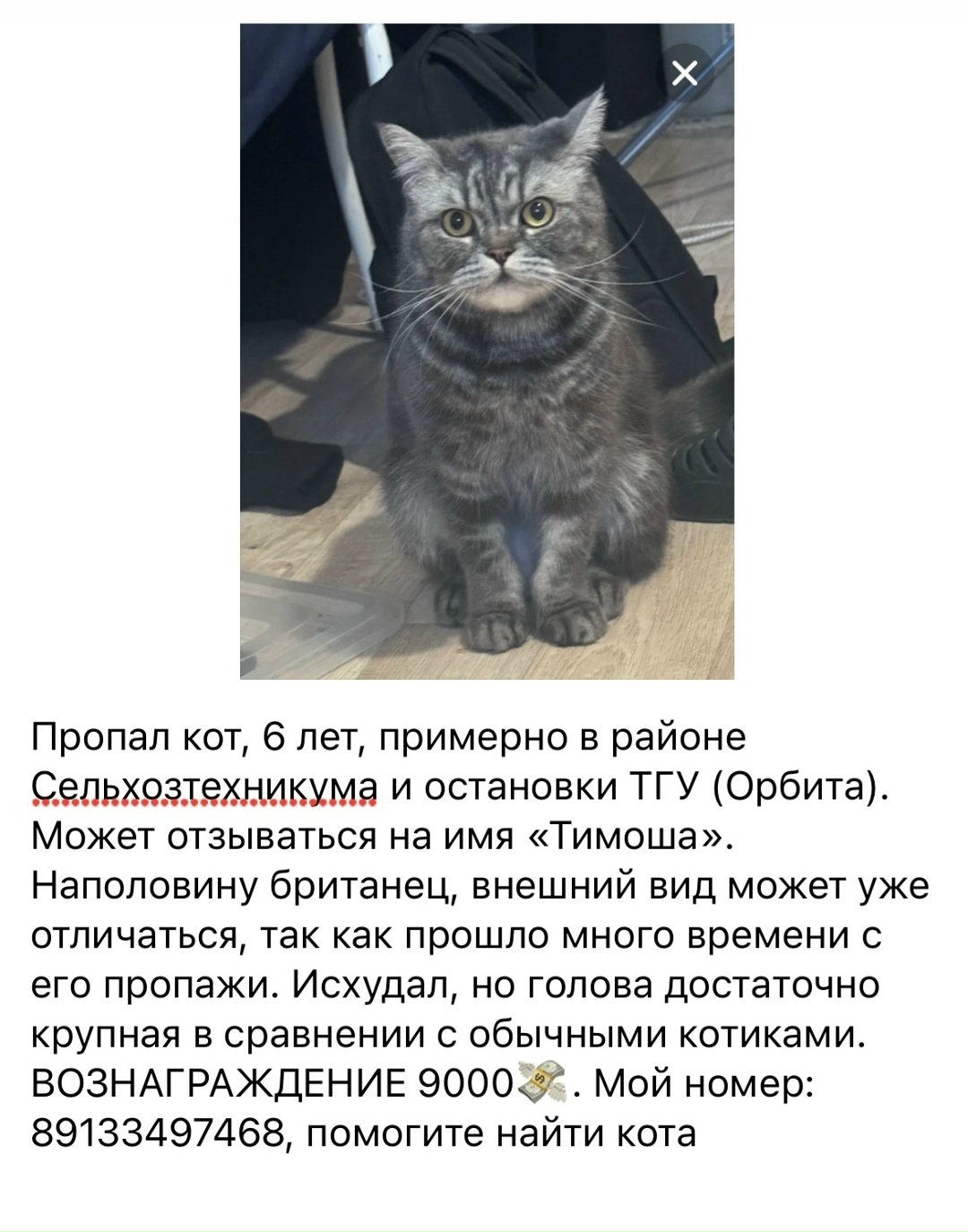 Пропал кот, 6 лет, примерно в районе Сельхозтехникума и остановки ТГУ (Орбита). Может отзываться на имя «Тимоша». Наполовину британец, внешний вид может уже отличаться, так как прошло много времени с его пропажи. Исхудал, но голова достаточно крупная в сравнении с обычными котиками. ВОЗНАГРАЖДЕНИЕ 9000💸. Мой номер: 89133497468, помогите найти кота